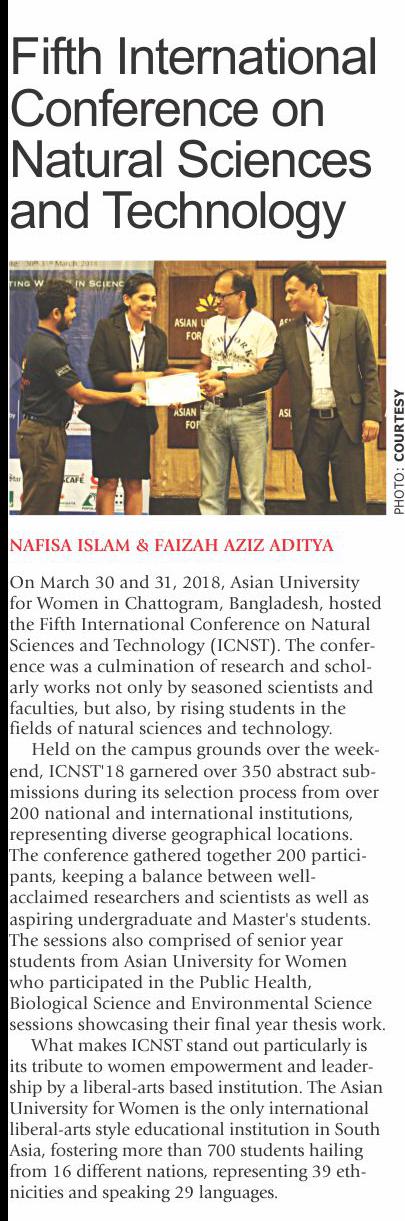 Fifth International Conference on Natural Sciences and Technology

PHOTO: COURTESY

NAFISA ISLAM & FAIZAH AZIZ ADITYA

On March 30 and 31, 2018, Asian University for Women in Chattogram, Bangladesh, hosted the Fifth International Conference on Natural Sciences and Technology (ICNST). The conference was a culmination of research and scholarly works not only by seasoned scientists and faculties, but also, by rising students in the fields of natural sciences and technology.

Held on the campus grounds over the weekend, ICNST'18 garnered over 350 abstract submissions during its selection process from over 200 national and international institutions, representing diverse geographical locations. The conference gathered together 200 participants, keeping a balance between well-acclaimed researchers and scientists as well as aspiring undergraduate and Master's students. The sessions also comprised of senior year students from Asian University for Women who participated in the Public Health, Biological Science and Environmental Science sessions showcasing their final year thesis work.

What makes ICNST stand out particularly is its tribute to women empowerment and leadership by a liberal-arts based institution. The Asian University for Women is the only international liberal-arts style educational institution in South Asia, fostering more than 700 students hailing from 16 different nations, representing 39 ethnicities and speaking 29 languages.